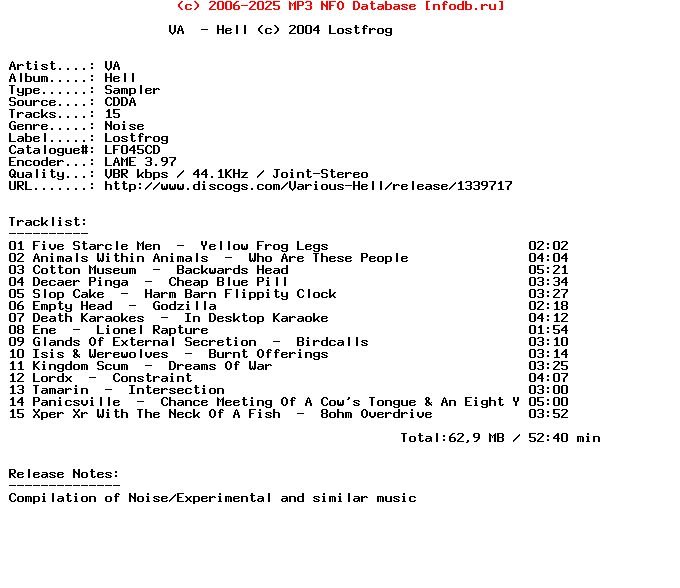 (c) 2006-2025 MP3 NFO Database [nfodb.ru]

VA - Hell (c) 2004 Lostfrog

Artist....: VA
Album.....: Hell
Type......: Sampler
Source....: CDDA
Tracks....: 15
Genre.....: Noise
Label.....: Lostfrog
Catalogue#: LF045CD
Encoder...: LAME 3.97
Quality...: VBR kbps / 44.1KHz / Joint-Stereo
URL.......: http://www.discogs.com/Various-Hell/release/1339717

Tracklist:
----------
01 Five Starcle Men - Yellow Frog Legs 02:02
02 Animals Within Animals - Who Are These People 04:04
03 Cotton Museum - Backwards Head 05:21
04 Decaer Pinga - Cheap Blue Pill 03:34
05 Slop Cake - Harm Barn Flippity Clock 03:27
06 Empty Head - Godzilla 02:18
07 Death Karaokes - In Desktop Karaoke 04:12
08 Ene - Lionel Rapture 01:54
09 Glands Of External Secretion - Birdcalls 03:10
10 Isis & Werewolves - Burnt Offerings 03:14
11 Kingdom Scum - Dreams Of War 03:25
12 Lordx - Constraint 04:07
13 Tamarin - Intersection 03:00
14 Panicsville - Chance Meeting Of A Cow's Tongue & An Eight Y 05:00
15 Xper Xr With The Neck Of A Fish - 8ohm Overdrive 03:52

Total:62,9 MB / 52:40 min

Release Notes:
--------------
Compilation of Noise/Experimental and similar music